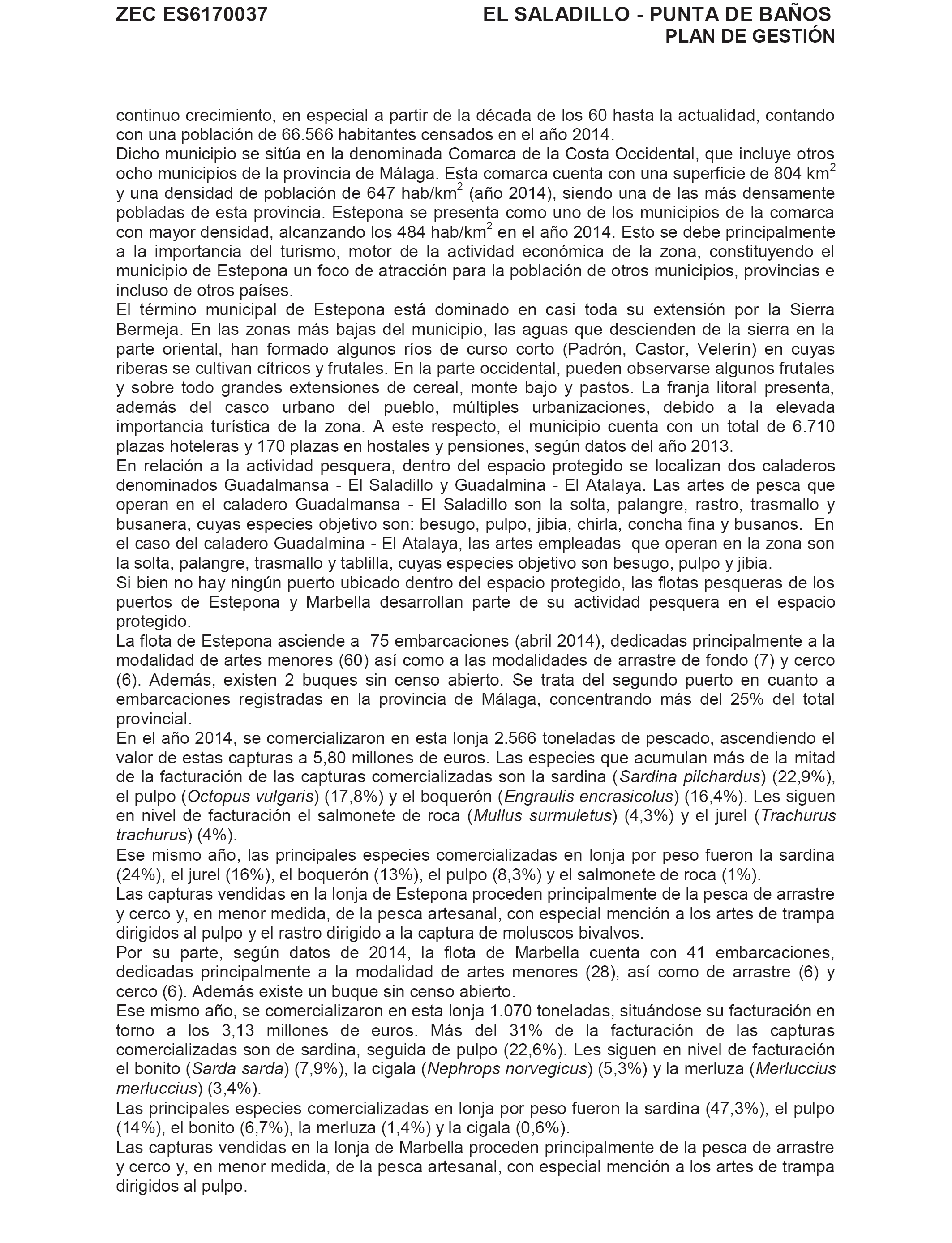 ZEC ES6170037

EL SALADILLO - PUNTA DE BAÑOS
PLAN DE GESTIÓN

continuo crecimiento, en especial a partir de la década de los 60 hasta la actualidad, contando con una población de 66.566 habitantes censados en el año 2014.
Dicho municipio se sitúa en la denominada Comarca de la Costa Occidental, que incluye otros ocho municipios de la provincia de Málaga. Esta comarca cuenta con una superficie de 804 km$^2$ y una densidad de población de 647 hab/km$^2$ (año 2014), siendo una de las más densamente pobladas de esta provincia. Estepona se presenta como uno de los municipios de la comarca con mayor densidad, alcanzando los 484 hab/km$^2$ en el año 2014. Esto se debe principalmente a la importancia del turismo, motor de la actividad económica de la zona, constituyendo el municipio de Estepona un foco de atracción para la población de otros municipios, provincias e incluso de otros países.
El término municipal de Estepona está dominado en casi toda su extensión por la Sierra Bermeja. En las zonas más bajas del municipio, las aguas que descienden de la sierra en la parte oriental, han formado algunos ríos de curso corto (Padrón, Castor, Velerín) en cuyas riberas se cultivan cítricos y frutales. En la parte occidental, pueden observarse algunos frutales y sobre todo grandes extensiones de cereal, monte bajo y pastos. La franja litoral presenta, además del casco urbano del pueblo, múltiples urbanizaciones, debido a la elevada importancia turística de la zona. A este respecto, el municipio cuenta con un total de 6.710 plazas hoteleras y 170 plazas en hostales y pensiones, según datos del año 2013.
En relación a la actividad pesquera, dentro del espacio protegido se localizan dos caladeros denominados Guadalmansa - El Saladillo y Guadalmina - El Atalaya. Las artes de pesca que operan en el caladero Guadalmansa - El Saladillo son la solta, palangre, rastro, trasmallo y busanera, cuyas especies objetivo son: besugo, pulpo, jibia, chirla, concha fina y busanos. En el caso del caladero Guadalmina - El Atalaya, las artes empleadas que operan en la zona son la solta, palangre, trasmallo y tablilla, cuyas especies objetivo son besugo, pulpo y jibia.
Si bien no hay ningún puerto ubicado dentro del espacio protegido, las flotas pesqueras de los puertos de Estepona y Marbella desarrollan parte de su actividad pesquera en el espacio protegido.
La flota de Estepona asciende a 75 embarcaciones (abril 2014), dedicadas principalmente a la modalidad de artes menores (60) así como a las modalidades de arrastre de fondo (7) y cerco (6). Además, existen 2 buques sin censo abierto. Se trata del segundo puerto en cuanto a embarcaciones registradas en la provincia de Málaga, concentrando más del 25% del total provincial.
En el año 2014, se comercializaron en esta lonja 2.566 toneladas de pescado, ascendiendo el valor de estas capturas a 5,80 millones de euros. Las especies que acumulan más de la mitad de la facturación de las capturas comercializadas son la sardina (Sardina pilchardus) (22,9%), el pulpo (Octopus vulgaris) (17,8%) y el boquerón (Engraulis encrasicolus) (16,4%). Les siguen en nivel de facturación el salmonete de roca (Mullus surmuletus) (4,3%) y el jurel (Trachurus trachurus) (4%).
Ese mismo año, las principales especies comercializadas en lonja por peso fueron la sardina (24%), el jurel (16%), el boquerón (13%), el pulpo (8,3%) y el salmonete de roca (1%).
Las capturas vendidas en la lonja de Estepona proceden principalmente de la pesca de arrastre y cerco y, en menor medida, de la pesca artesanal, con especial mención a los artes de trampa dirigidos al pulpo y el rastro dirigido a la captura de moluscos bivalvos.
Por su parte, según datos de 2014, la flota de Marbella cuenta con 41 embarcaciones, dedicadas principalmente a la modalidad de artes menores (28), así como de arrastre (6) y cerco (6). Además existe un buque sin censo abierto.
Ese mismo año, se comercializaron en esta lonja 1.070 toneladas, situándose su facturación en torno a los 3,13 millones de euros. Más del 31% de la facturación de las capturas comercializadas son de sardina, seguida de pulpo (22,6%). Les siguen en nivel de facturación el bonito (Sarda sarda) (7,9%), la cigala (Nephrops norvegicus) (5,3%) y la merluza (Merluccius merluccius) (3,4%).
Las principales especies comercializadas en lonja por peso fueron la sardina (47,3%), el pulpo (14%), el bonito (6,7%), la merluza (1,4%) y la cigala (0,6%).
Las capturas vendidas en la lonja de Marbella proceden principalmente de la pesca de arrastre y cerco y, en menor medida, de la pesca artesanal, con especial mención a los artes de trampa dirigidos al pulpo.